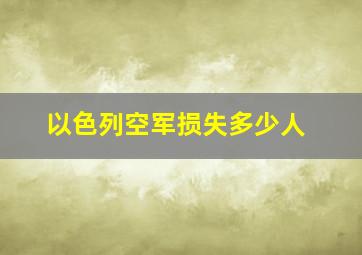 以色列空军损失多少人